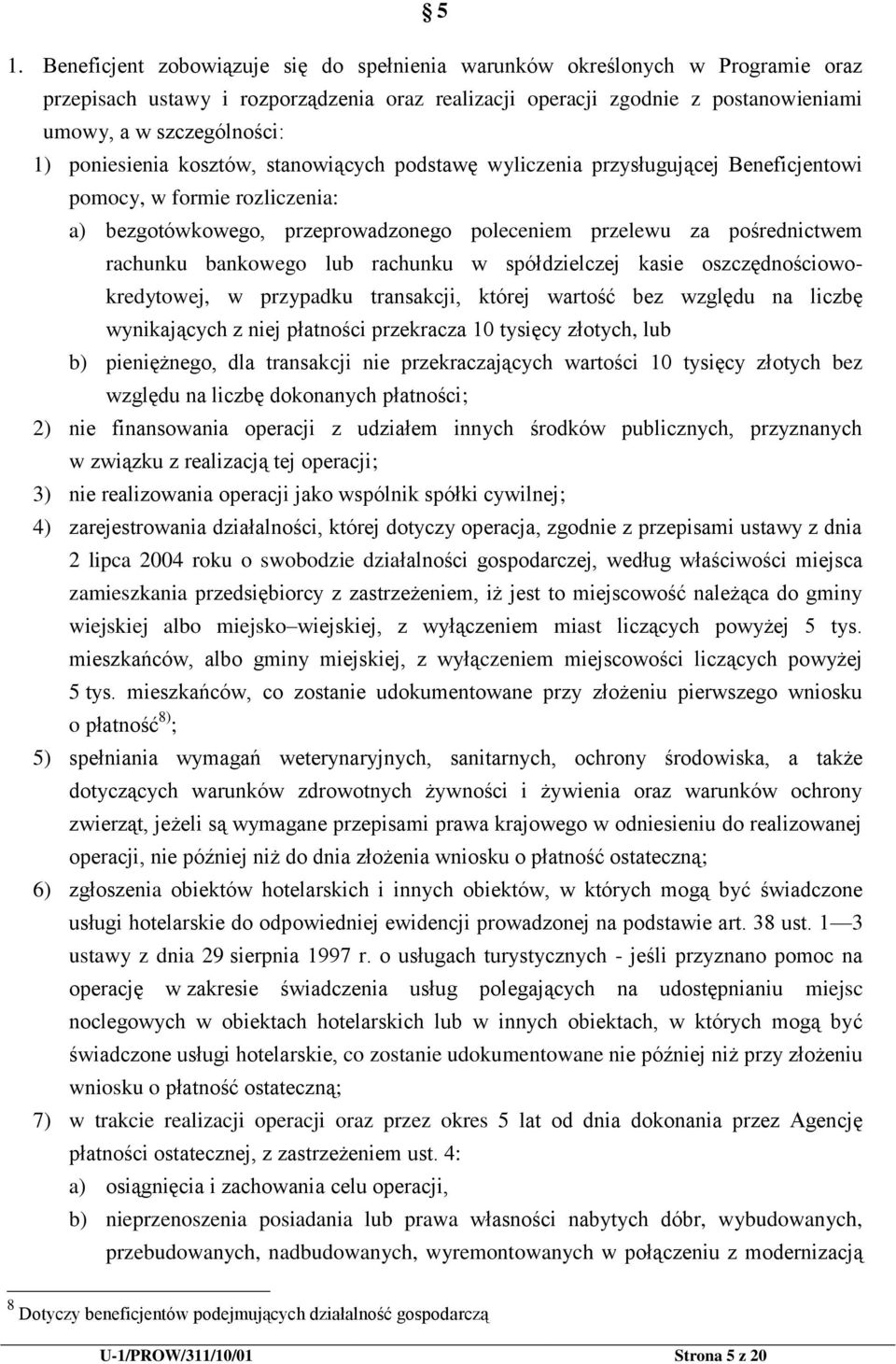 § 5

1. Beneficjent zobowiązuje się do spełnienia warunków określonych w Programie oraz przepisach ustawy i rozporządzenia oraz realizacji operacji zgodnie z postanowieniami umowy, a w szczególności:

1) poniesienia kosztów, stanowiących podstawę wyliczenia przysługującej Beneficjentowi pomocy, w formie rozliczenia:

a) bezgotówkowego, przeprowadzonego poleceniem przelewu za pośrednictwem rachunku bankowego lub rachunku w spółdzielczej kasie oszczędnościowo-kredytowej, w przypadku transakcji, której wartość bez względu na liczbę wynikających z niej płatności przekracza 10 tysięcy złotych, lub

b) pieniężnego, dla transakcji nie przekraczających wartości 10 tysięcy złotych bez względu na liczbę dokonanych płatności;

2) nie finansowania operacji z udziałem innych środków publicznych, przyznanych w związku z realizacją tej operacji;

3) nie realizowania operacji jako wspólnik spółki cywilnej;

4) zarejestrowania działalności, której dotyczy operacja, zgodnie z przepisami ustawy z dnia 2 lipca 2004 roku o swobodzie działalności gospodarczej, według właściwości miejsca zamieszkania przedsiębiorcy z zastrzeżeniem, iż jest to miejscowość należąca do gminy wiejskiej albo miejsko–wiejskiej, z wyłączeniem miast liczących powyżej 5 tys. mieszkańców, albo gminy miejskiej, z wyłączeniem miejscowości liczących powyżej 5 tys. mieszkańców, co zostanie udokumentowane przy złożeniu pierwszego wniosku o płatność$^{8)}$;

5) spełniania wymagań weterynaryjnych, sanitarnych, ochrony środowiska, a także dotyczących warunków zdrowotnych żywności i żywienia oraz warunków ochrony zwierząt, jeżeli są wymagane przepisami prawa krajowego w odniesieniu do realizowanej operacji, nie później niż do dnia złożenia wniosku o płatność ostateczną;

6) zgłoszenia obiektów hotelarskich i innych obiektów, w których mogą być świadczone usługi hotelarskie do odpowiedniej ewidencji prowadzonej na podstawie art. 38 ust. 1—3 ustawy z dnia 29 sierpnia 1997 r. o usługach turystycznych - jeśli przyznano pomoc na operację w zakresie świadczenia usług polegających na udostępnianiu miejsc noclegowych w obiektach hotelarskich lub w innych obiektach, w których mogą być świadczone usługi hotelarskie, co zostanie udokumentowane nie później niż przy złożeniu wniosku o płatność ostateczną;

7) w trakcie realizacji operacji oraz przez okres 5 lat od dnia dokonania przez Agencję płatności ostatecznej, z zastrzeżeniem ust. 4:

a) osiągnięcia i zachowania celu operacji,

b) nieprzenoszenia posiadania lub prawa własności nabytych dóbr, wybudowanych, przebudowanych, nadbudowanych, wyremontowanych w połączeniu z modernizacją

$^{8}$ Dotyczy beneficjentów podejmujących działalność gospodarczą

U-1/PROW/311/10/01 Strona 5 z 20